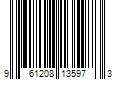 9 61208 13597 3